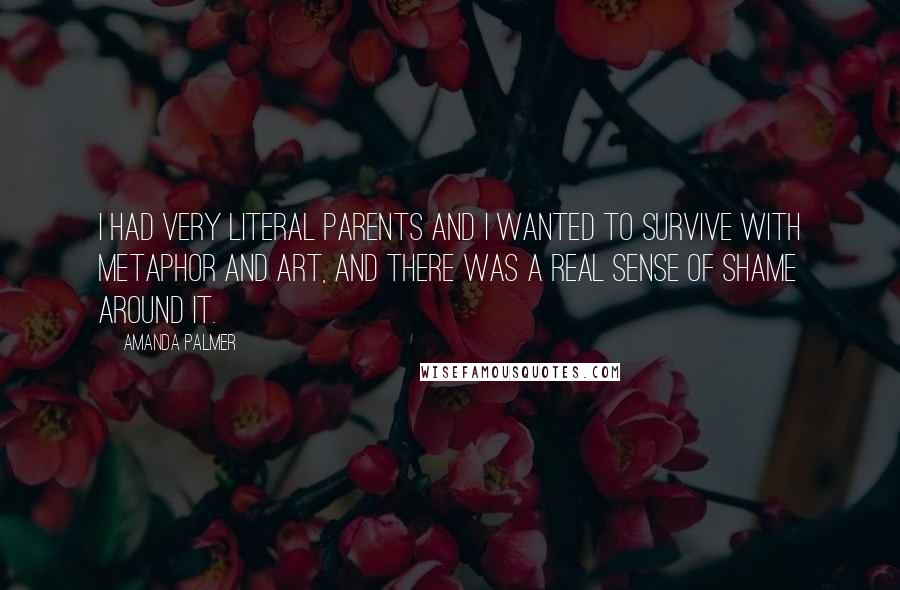 I HAD VERY LITERAL PARENTS AND I WANTED TO SURVIVE WITH METAPHOR AND ART, AND THERE WAS A REAL SENSE OF SHAME AROUND IT.

AMANDA PALMER

WISEFAMOUSQUOTES.COM